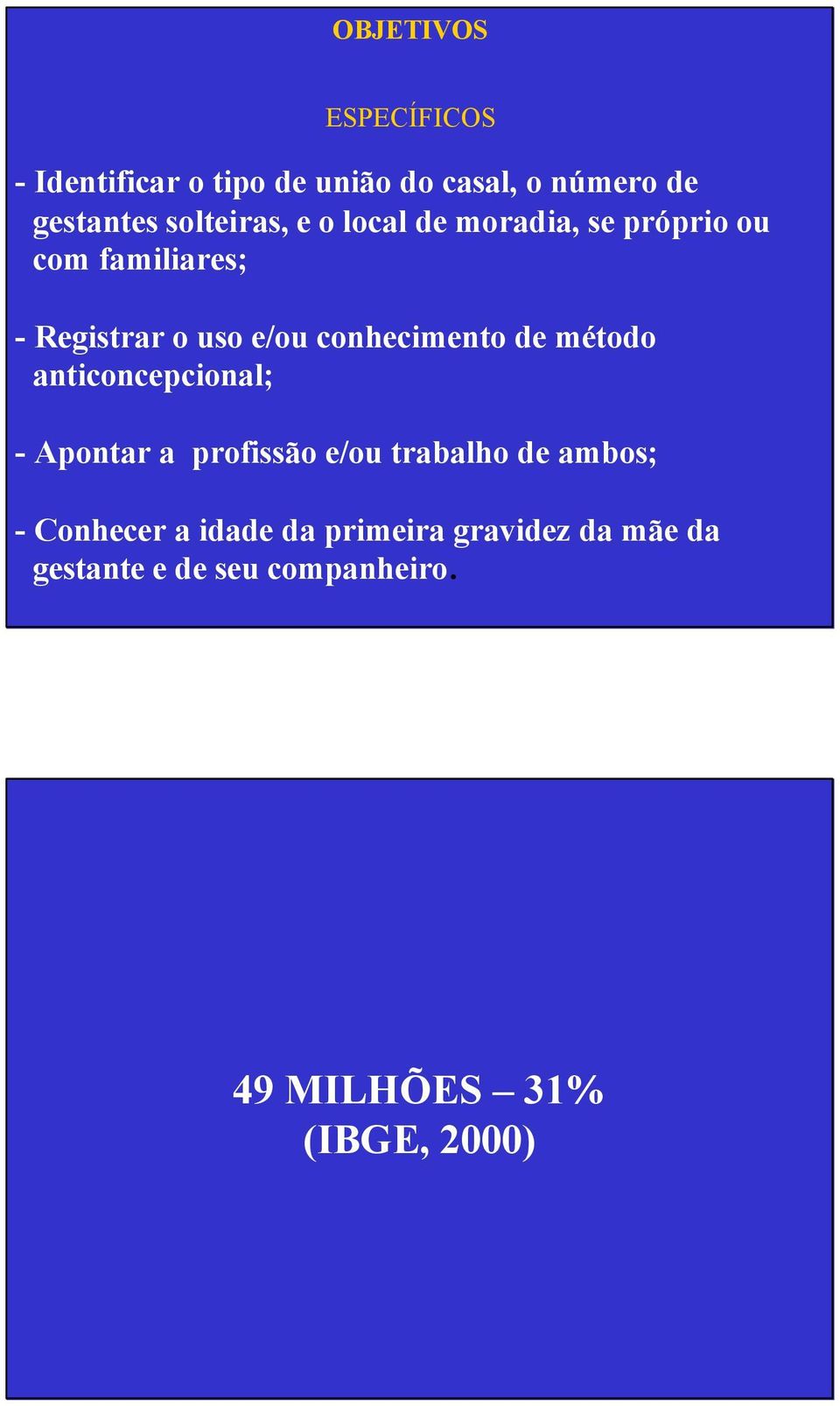 OBJETIVOS

ESPECÍFICOS

- Identificar o tipo de união do casal, o número de gestantes solteiras, e o local de moradia, se próprio ou com familiares;

- Registrar o uso e/ou conhecimento de método anticoncepcional;

- Apontar a profissão e/ou trabalho de ambos;

- Conhecer a idade da primeira gravidez da mãe da gestante e de seu companheiro.

49 MILHÕES – 31%
(IBGE, 2000)